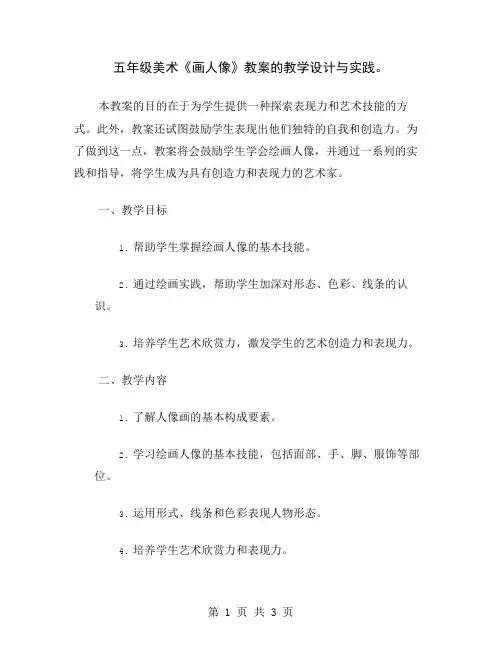 五年级美术《画人像》教案的教学设计与实践。

本教案的目的在于为学生提供一种探索表现力和艺术技能的方式。此外，教案还试图鼓励学生表现出他们独特的自我和创造力。为了做到这一点，教案将会鼓励学生学会绘画人像，并通过一系列的实践和指导，将学生成为具有创造力和表现力的艺术家。

一、教学目标

1. 帮助学生掌握绘画人像的基本技能。

2. 通过绘画实践，帮助学生加深对形态、色彩、线条的认识。

3. 培养学生艺术欣赏力，激发学生的艺术创造力和表现力。

二、教学内容

1. 了解人像画的基本构成要素。

2. 学习绘画人像的基本技能，包括面部、手、脚、服饰等部位。

3. 运用形式、线条和色彩表现人物形态。

4. 培养学生艺术欣赏力和表现力。

第 1 页 共 3 页